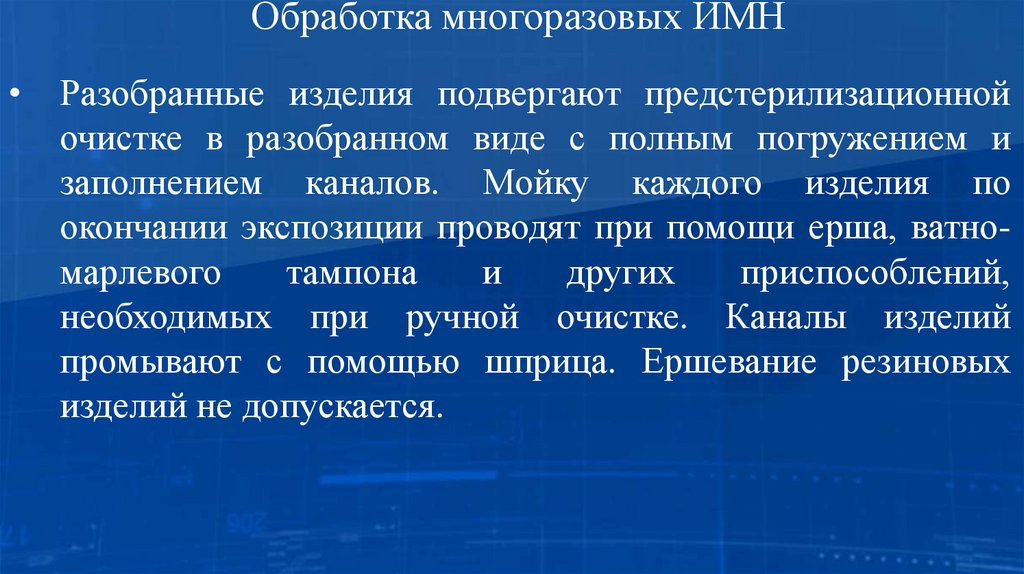 Обработка многоразовых ИМН

• Разобранные изделия подвергают предстерилизационной очистке в разобранном виде с полным погружением и заполнением каналов. Мойку каждого изделия по окончании экспозиции проводят при помощи ерша, ватно-марлевого тампона и других приспособлений, необходимых при ручной очистке. Каналы изделий промывают с помощью шприца. Ершевание резиновых изделий не допускается.